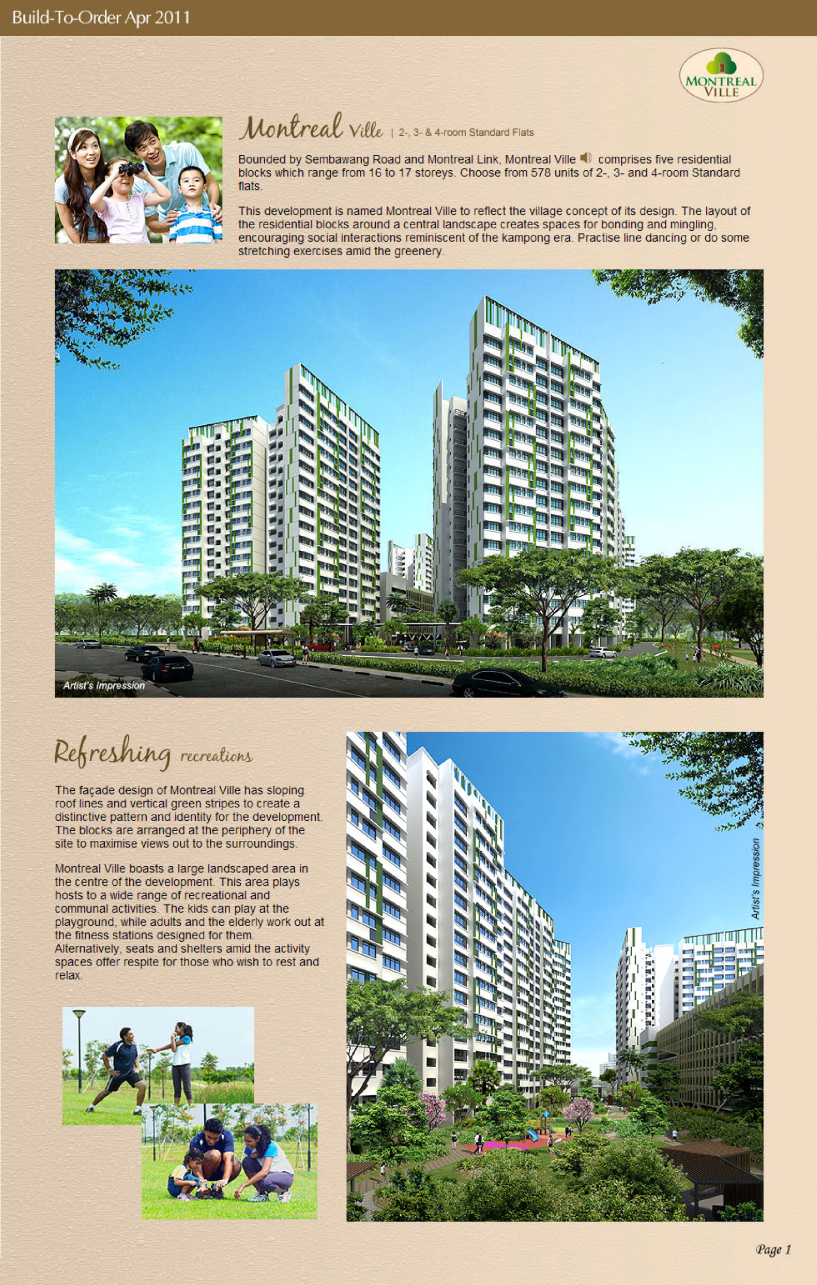 Build-To-Order Apr 2011

MONTREAL VILLE

Montreal Ville | 2-, 3- & 4-room Standard Flats

Bounded by Sembawang Road and Montreal Link, Montreal Ville comprises five residential blocks which range from 16 to 17 storeys. Choose from 578 units of 2-, 3- and 4-room Standard flats.

This development is named Montreal Ville to reflect the village concept of its design. The layout of the residential blocks around a central landscape creates spaces for bonding and mingling, encouraging social interactions reminiscent of the kampong era. Practise line dancing or do some stretching exercises amid the greenery.

Artist's Impression

Refreshing recreations

The façade design of Montreal Ville has sloping roof lines and vertical green stripes to create a distinctive pattern and identity for the development. The blocks are arranged at the periphery of the site to maximise views out to the surroundings.

Montreal Ville boasts a large landscaped area in the centre of the development. This area plays hosts to a wide range of recreational and communal activities. The kids can play at the playground, while adults and the elderly work out at the fitness stations designed for them. Alternatively, seats and shelters amid the activity spaces offer respite for those who wish to rest and relax.

Artist's Impression

Page 1